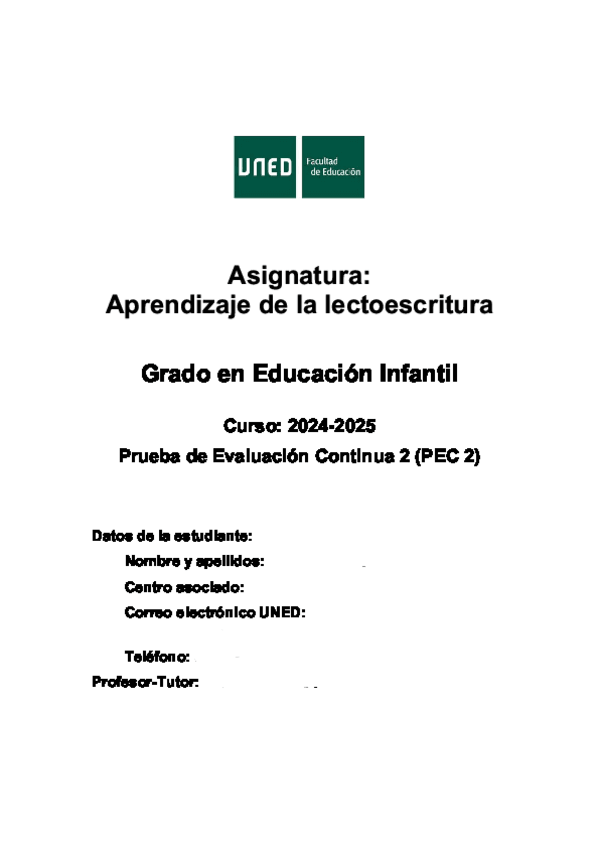 UNED Facultad de Educación

Asignatura:
Aprendizaje de la lectoescritura

Grado en Educación Infantil

Curso: 2024-2025
Prueba de Evaluación Continua 2 (PEC 2)

Datos de la estudiante:
Nombre y apellidos:
Centro asociado:
Correo electrónico UNED:

Teléfono:
Profesor-Tutor: